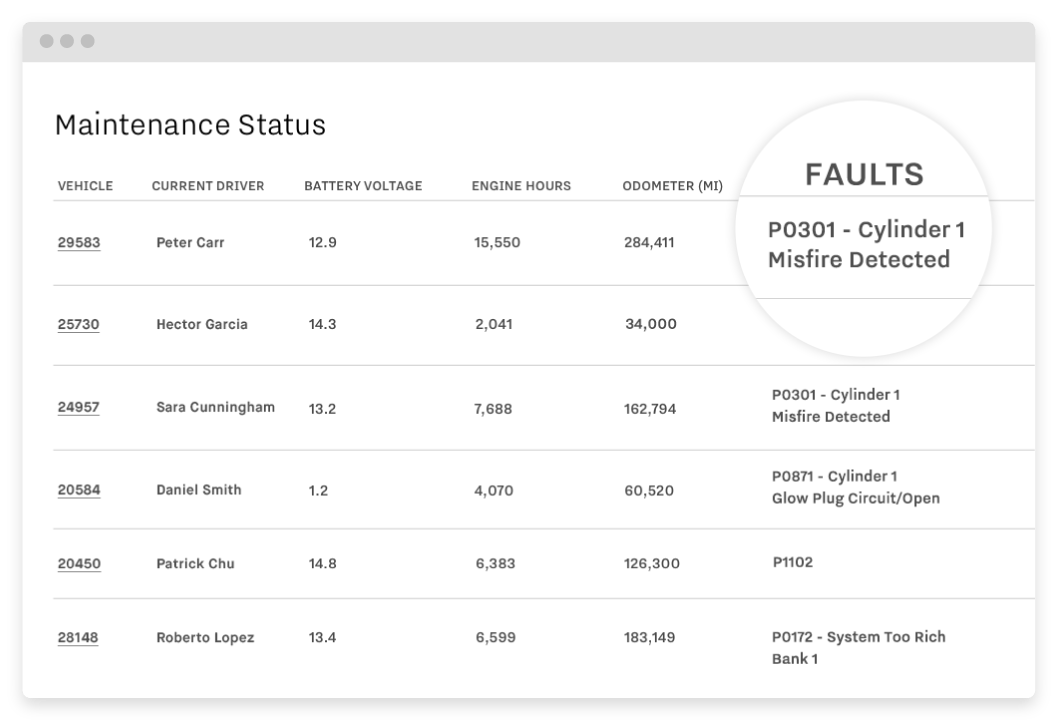 Maintenance Status

| VEHICLE | CURRENT DRIVER | BATTERY VOLTAGE | ENGINE HOURS | ODOMETER (MI) | FAULTS |
|---|---|---|---|---|---|
| 29583 | Peter Carr | 12.9 | 15,550 | 284,411 | P0301 - Cylinder 1 Misfire Detected |
| 25730 | Hector Garcia | 14.3 | 2,041 | 34,000 | |
| 24957 | Sara Cunningham | 13.2 | 7,688 | 162,794 | P0301 - Cylinder 1 Misfire Detected |
| 20584 | Daniel Smith | 1.2 | 4,070 | 60,520 | P0871 - Cylinder 1 Glow Plug Circuit/Open |
| 20450 | Patrick Chu | 14.8 | 6,383 | 126,300 | P1102 |
| 28148 | Roberto Lopez | 13.4 | 6,599 | 183,149 | P0172 - System Too Rich Bank 1 |